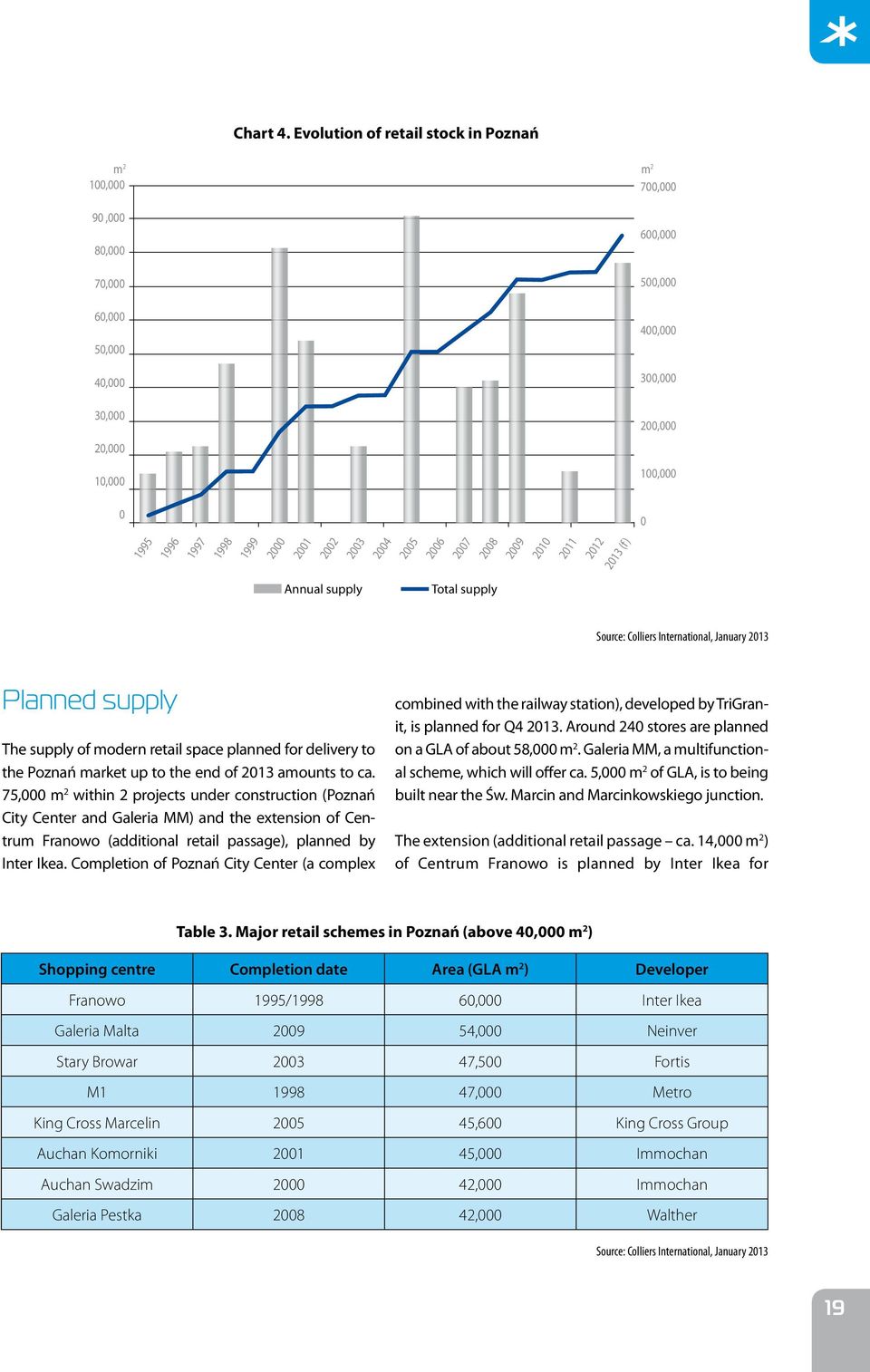 Chart 4. Evolution of retail stock in Poznań

$m^2$
100,000
90 ,000
80,000
70,000
60,000
50,000
40,000
30,000
20,000
10,000
0

$m^2$
700,000
600,000
500,000
400,000
300,000
200,000
100,000
0

1995 1996 1997 1998 1999 2000 2001 2002 2003 2004 2005 2006 2007 2008 2009 2010 2011 2012 2013 (f)

Annual supply Total supply

Source: Colliers International, January 2013

Planned supply

The supply of modern retail space planned for delivery to the Poznań market up to the end of 2013 amounts to ca. 75,000 $m^2$ within 2 projects under construction (Poznań City Center and Galeria MM) and the extension of Centrum Franowo (additional retail passage), planned by Inter Ikea. Completion of Poznań City Center (a complex combined with the railway station), developed by TriGranit, is planned for Q4 2013. Around 240 stores are planned on a GLA of about 58,000 $m^2$. Galeria MM, a multifunctional scheme, which will offer ca. 5,000 $m^2$ of GLA, is to being built near the Św. Marcin and Marcinkowskiego junction.

The extension (additional retail passage – ca. 14,000 $m^2$) of Centrum Franowo is planned by Inter Ikea for

Table 3. Major retail schemes in Poznań (above 40,000 $m^2$)

| Shopping centre | Completion date | Area (GLA $m^2$) | Developer |
|---|---|---|---|
| Franowo | 1995/1998 | 60,000 | Inter Ikea |
| Galeria Malta | 2009 | 54,000 | Neinver |
| Stary Browar | 2003 | 47,500 | Fortis |
| M1 | 1998 | 47,000 | Metro |
| King Cross Marcelin | 2005 | 45,600 | King Cross Group |
| Auchan Komorniki | 2001 | 45,000 | Immochan |
| Auchan Swadzim | 2000 | 42,000 | Immochan |
| Galeria Pestka | 2008 | 42,000 | Walther |

Source: Colliers International, January 2013

19